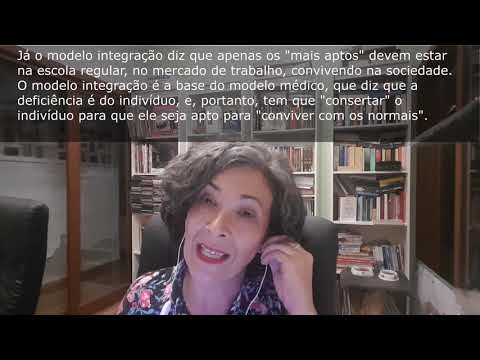 Já o modelo integração diz que apenas os "mais aptos" devem estar na escola regular, no mercado de trabalho, convivendo na sociedade. O modelo integração é a base do modelo médico, que diz que a deficiência é do indivíduo, e, portanto, tem que "consertar" o indivíduo para que ele seja apto para "conviver com os normais".